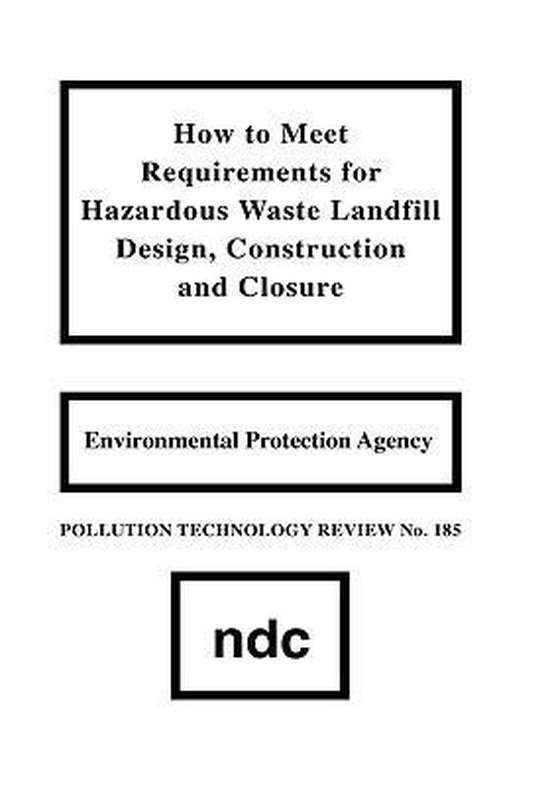 How to Meet Requirements for Hazardous Waste Landfill Design, Construction and Closure

Environmental Protection Agency

POLLUTION TECHNOLOGY REVIEW No. 185

ndc